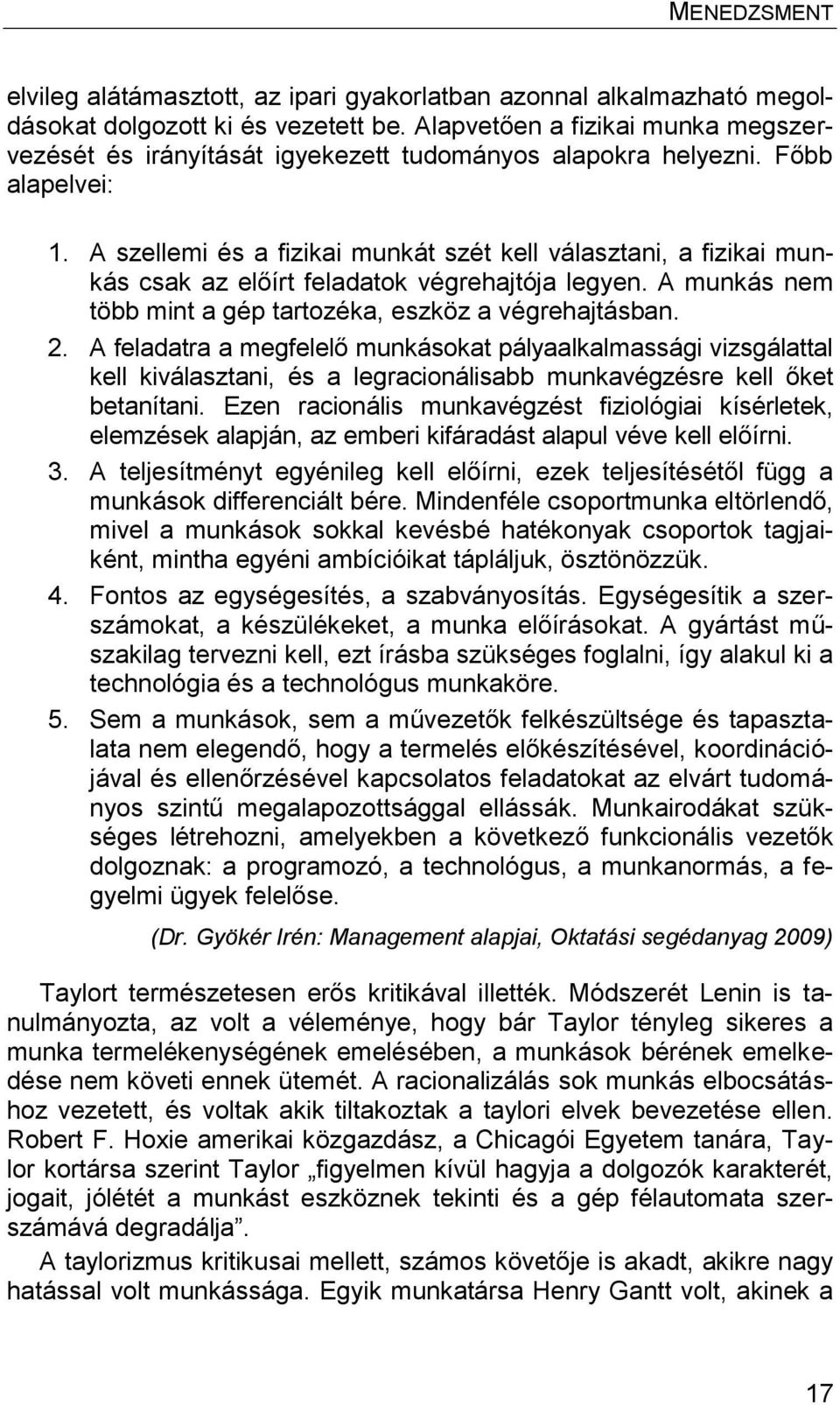 MENEDZSMENT

elvileg alátámasztott, az ipari gyakorlatban azonnal alkalmazható megoldásokat dolgozott ki és vezetett be. Alapvetően a fizikai munka megszervezését és irányítását igyekezett tudományos alapokra helyezni. Főbb alapelvei:

1. A szellemi és a fizikai munkát szét kell választani, a fizikai munkás csak az előírt feladatok végrehajtója legyen. A munkás nem több mint a gép tartozéka, eszköz a végrehajtásban.
2. A feladatra a megfelelő munkásokat pályaalkalmassági vizsgálattal kell kiválasztani, és a legracionálisabb munkavégzésre kell őket betanítani. Ezen racionális munkavégzést fiziológiai kísérletek, elemzések alapján, az emberi kifáradást alapul véve kell előírni.
3. A teljesítményt egyénileg kell előírni, ezek teljesítésétől függ a munkások differenciált bére. Mindenféle csoportmunka eltörlendő, mivel a munkások sokkal kevésbé hatékonyak csoportok tagjaiként, mintha egyéni ambícióikat tápláljuk, ösztönözzük.
4. Fontos az egységesítés, a szabványosítás. Egységesítik a szerszámokat, a készülékeket, a munka előírásokat. A gyártást műszakilag tervezni kell, ezt írásba szükséges foglalni, így alakul ki a technológia és a technológus munkaköre.
5. Sem a munkások, sem a művezetők felkészültsége és tapasztalata nem elegendő, hogy a termelés előkészítésével, koordinációjával és ellenőrzésével kapcsolatos feladatokat az elvárt tudományos szintű megalapozottsággal ellássák. Munkairodákat szükséges létrehozni, amelyekben a következő funkcionális vezetők dolgoznak: a programozó, a technológus, a munkanormás, a fegyelmi ügyek felelőse.

(Dr. Gyökér Irén: Management alapjai, Oktatási segédanyag 2009)

Taylort természetesen erős kritikával illették. Módszerét Lenin is tanulmányozta, az volt a véleménye, hogy bár Taylor tényleg sikeres a munka termelékenységének emelésében, a munkások bérének emelkedése nem követi ennek ütemét. A racionalizálás sok munkás elbocsátáshoz vezetett, és voltak akik tiltakoztak a taylori elvek bevezetése ellen. Robert F. Hoxie amerikai közgazdász, a Chicagói Egyetem tanára, Taylor kortársa szerint Taylor „figyelmen kívül hagyja a dolgozók karakterét, jogait, jólétét a munkást eszköznek tekinti és a gép félautomata szerszámává degradálja”.

A taylorizmus kritikusai mellett, számos követője is akadt, akikre nagy hatással volt munkássága. Egyik munkatársa Henry Gantt volt, akinek a

17